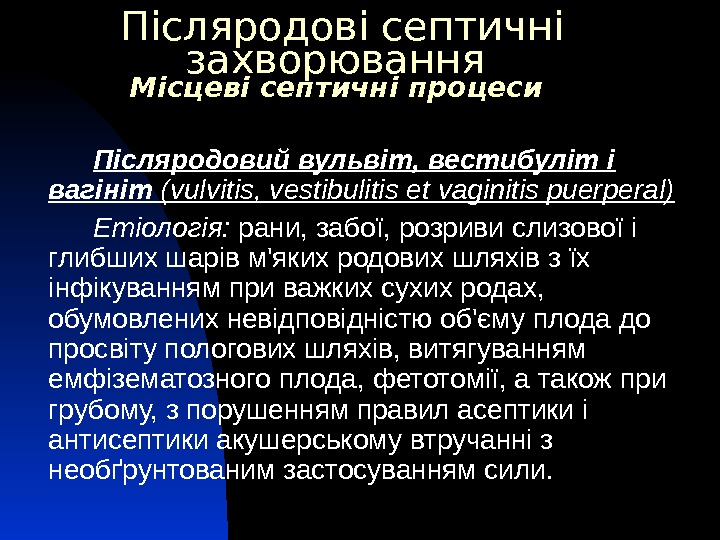 Післяродові септичні захворювання
Місцеві септичні процеси

Післяродовий вульвіт, вестибуліт і вагініт (vulvitis, vestibulitis et vaginitis puerperal)

Етіологія: рани, забої, розриви слизової і глибших шарів м'яких родових шляхів з їх інфікуванням при важких сухих родах, обумовлених невідповідністю об'єму плода до просвіту пологових шляхів, витягуванням емфізематозного плода, фетотомії, а також при грубому, з порушенням правил асептики і антисептики акушерському втручанні з необґрунтованим застосуванням сили.